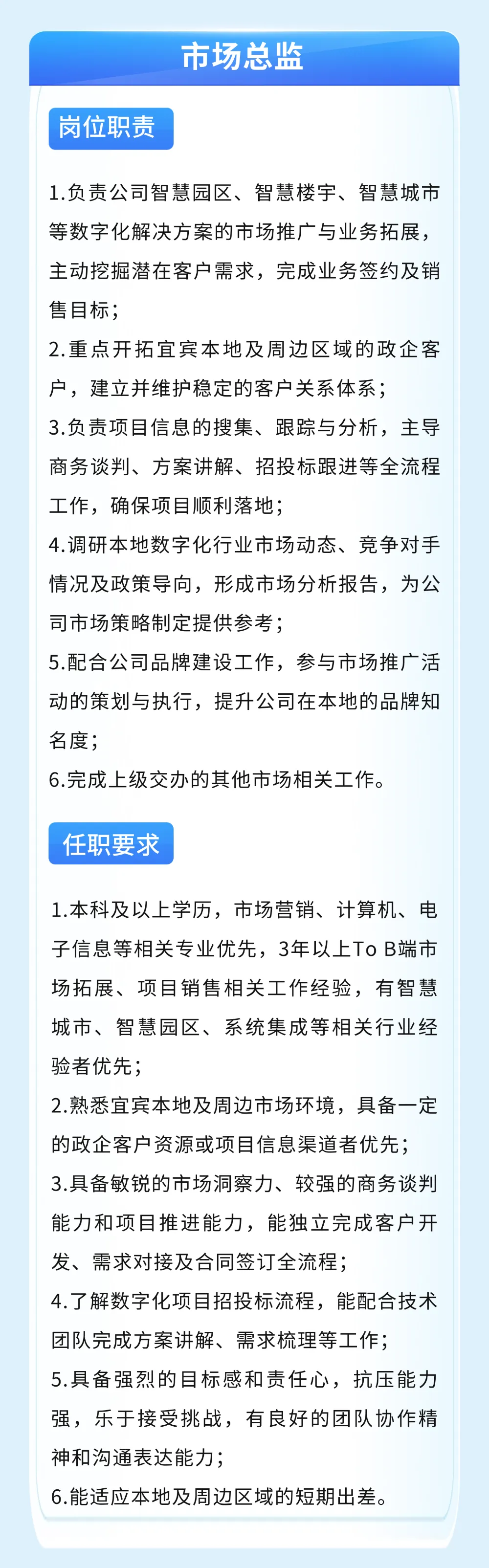 市场总监

岗位职责

1.负责公司智慧园区、智慧楼宇、智慧城市等数字化解决方案的市场推广与业务拓展，主动挖掘潜在客户需求，完成业务签约及销售目标；
2.重点开拓宜宾本地及周边区域的政企客户，建立并维护稳定的客户关系体系；
3.负责项目信息的搜集、跟踪与分析，主导商务谈判、方案讲解、招投标跟进等全流程工作，确保项目顺利落地；
4.调研本地数字化行业市场动态、竞争对手情况及政策导向，形成市场分析报告，为公司市场策略制定提供参考；
5.配合公司品牌建设工作，参与市场推广活动的策划与执行，提升公司在本地的品牌知名度；
6.完成上级交办的其他市场相关工作。

任职要求

1.本科及以上学历，市场营销、计算机、电子信息等相关专业优先，3年以上To B端市场拓展、项目销售相关工作经验，有智慧城市、智慧园区、系统集成等相关行业经验者优先；
2.熟悉宜宾本地及周边市场环境，具备一定的政企客户资源或项目信息渠道者优先；
3.具备敏锐的市场洞察力、较强的商务谈判能力和项目推进能力，能独立完成客户开发、需求对接及合同签订全流程；
4.了解数字化项目招投标流程，能配合技术团队完成方案讲解、需求梳理等工作；
5.具备强烈的目标感和责任心，抗压能力强，乐于接受挑战，有良好的团队协作精神和沟通表达能力；
6.能适应本地及周边区域的短期出差。